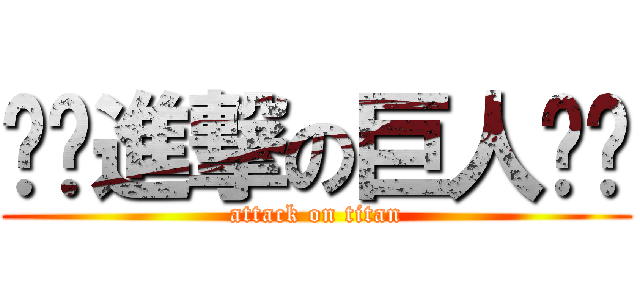 ??進撃の巨人??

attack on titan